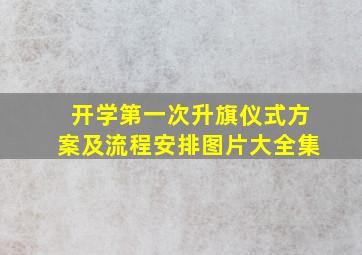 开学第一次升旗仪式方案及流程安排图片大全集